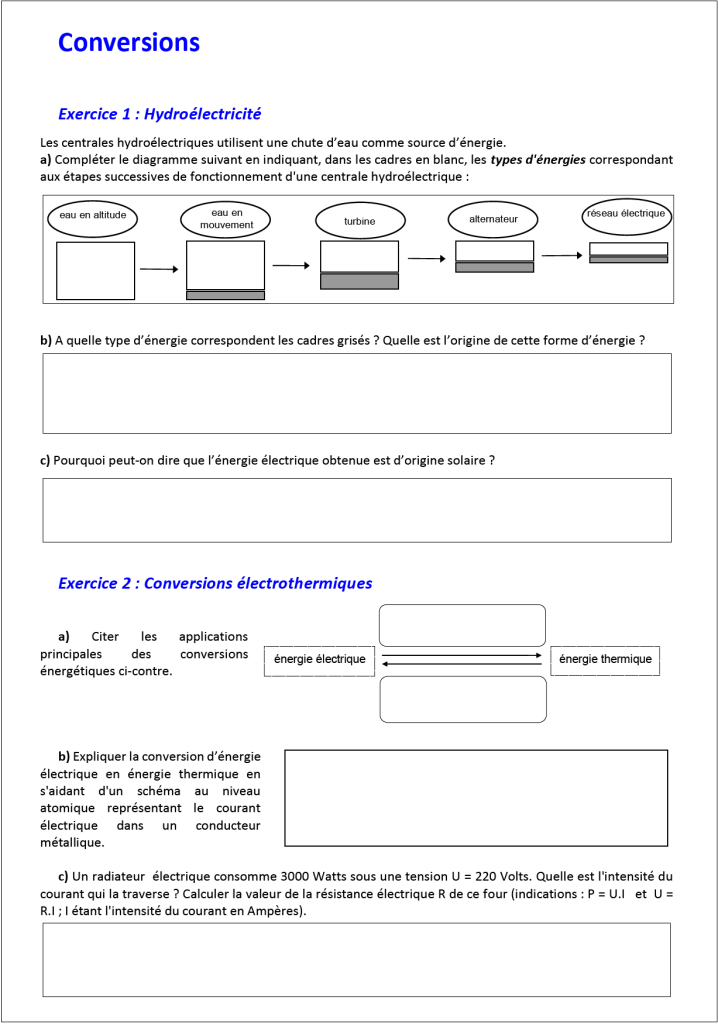 Conversions

Exercice 1 : Hydroélectricité

Les centrales hydroélectriques utilisent une chute d'eau comme source d'énergie.
a) Compléter le diagramme suivant en indiquant, dans les cadres en blanc, les types d'énergies correspondant aux étapes successives de fonctionnement d'une centrale hydroélectrique :

eau en altitude

eau en mouvement

turbine

alternateur

réseau électrique

b) A quelle type d'énergie correspondent les cadres grisés ? Quelle est l'origine de cette forme d'énergie ?

c) Pourquoi peut-on dire que l'énergie électrique obtenue est d'origine solaire ?

Exercice 2 : Conversions électrothermiques

a) Citer les applications principales des conversions énergétiques ci-contre.

énergie électrique

énergie thermique

b) Expliquer la conversion d'énergie électrique en énergie thermique en s'aidant d'un schéma au niveau atomique représentant le courant électrique dans un conducteur métallique.

c) Un radiateur électrique consomme 3000 Watts sous une tension U = 220 Volts. Quelle est l'intensité du courant qui la traverse ? Calculer la valeur de la résistance électrique R de ce four (indications : P = U.I et U = R.I ; I étant l'intensité du courant en Ampères).